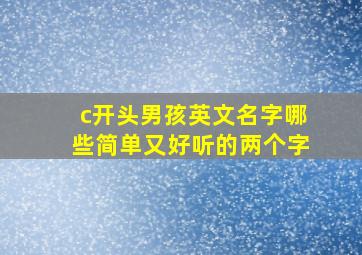 c开头男孩英文名字哪些简单又好听的两个字